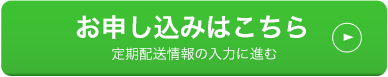 お申し込みはこちら
定期配送情報の入力に進む